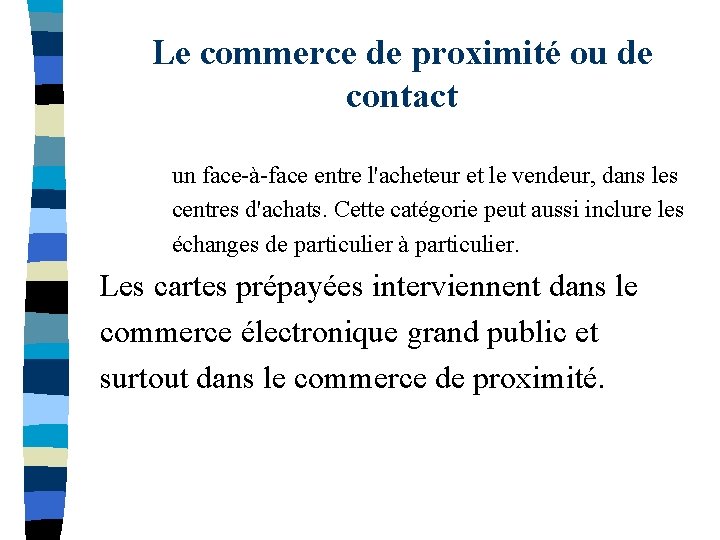 Le commerce de proximité ou de contact

un face-à-face entre l'acheteur et le vendeur, dans les centres d'achats. Cette catégorie peut aussi inclure les échanges de particulier à particulier.

Les cartes prépayées interviennent dans le commerce électronique grand public et surtout dans le commerce de proximité.